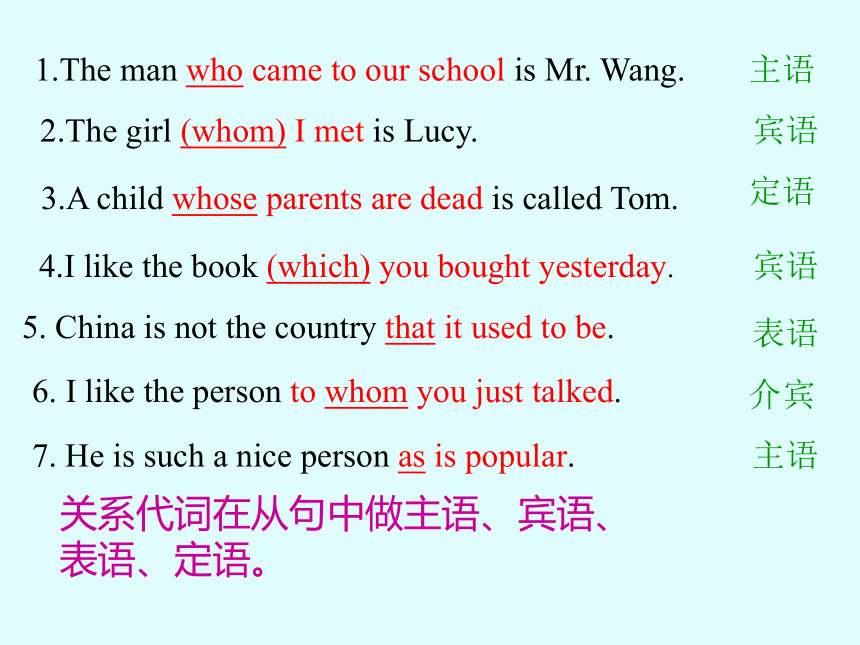 1.The man who came to our school is Mr. Wang. 主语

2.The girl (whom) I met is Lucy. 宾语

3.A child whose parents are dead is called Tom. 定语

4.I like the book (which) you bought yesterday. 宾语

5. China is not the country that it used to be. 表语

6. I like the person to whom you just talked. 介宾

7. He is such a nice person as is popular. 主语

关系代词在从句中做主语、宾语、表语、定语。